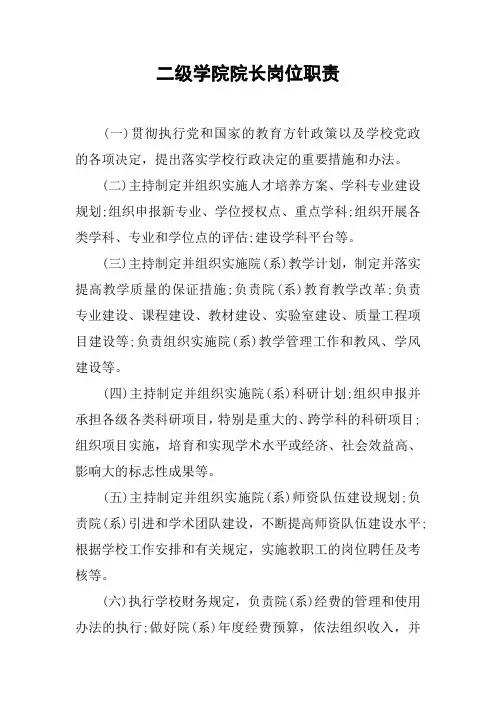 二级学院院长岗位职责

(一)贯彻执行党和国家的教育方针政策以及学校党政的各项决定，提出落实学校行政决定的重要措施和办法。

(二)主持制定并组织实施人才培养方案、学科专业建设规划;组织申报新专业、学位授权点、重点学科;组织开展各类学科、专业和学位点的评估;建设学科平台等。

(三)主持制定并组织实施院(系)教学计划，制定并落实提高教学质量的保证措施;负责院(系)教育教学改革;负责专业建设、课程建设、教材建设、实验室建设、质量工程项目建设等;负责组织实施院(系)教学管理工作和教风、学风建设等。

(四)主持制定并组织实施院(系)科研计划;组织申报并承担各级各类科研项目，特别是重大的、跨学科的科研项目;组织项目实施，培育和实现学术水平或经济、社会效益高、影响大的标志性成果等。

(五)主持制定并组织实施院(系)师资队伍建设规划;负责院(系)引进和学术团队建设，不断提高师资队伍建设水平;根据学校工作安排和有关规定，实施教职工的岗位聘任及考核等。

(六)执行学校财务规定，负责院(系)经费的管理和使用办法的执行;做好院(系)年度经费预算，依法组织收入，并